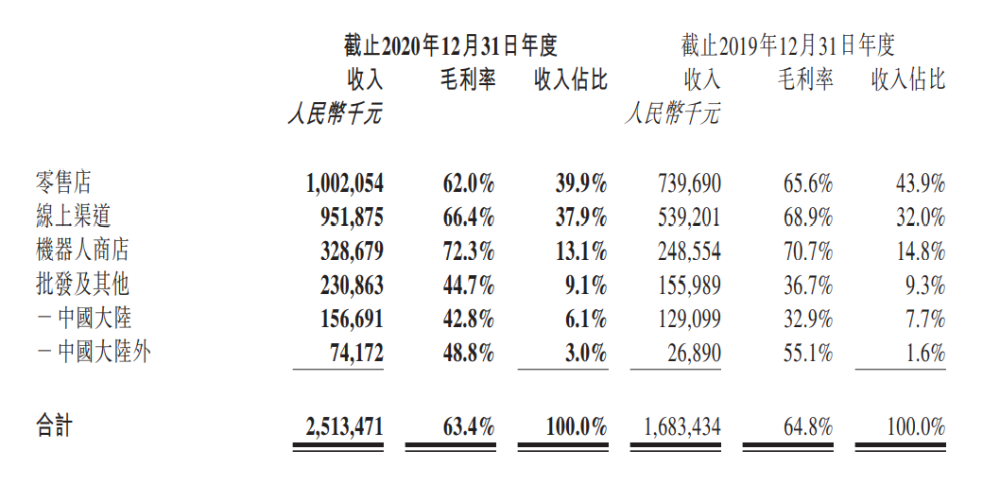 |  | 截止2020年12月31日年度 |  |  | 截止2019年12月31日年度 |  |  |
|---|---|---|---|---|---|---|
|  | 收入 | 毛利率 | 收入佔比 | 收入 | 毛利率 | 收入佔比 |
|  | 人民幣千元 |  |  | 人民幣千元 |  |  |
| 零售店 | 1,002,054 | 62.0% | 39.9% | 739,690 | 65.6% | 43.9% |
| 線上渠道 | 951,875 | 66.4% | 37.9% | 539,201 | 68.9% | 32.0% |
| 機器人商店 | 328,679 | 72.3% | 13.1% | 248,554 | 70.7% | 14.8% |
| 批發及其他 | 230,863 | 44.7% | 9.1% | 155,989 | 36.7% | 9.3% |
| －中國大陸 | 156,691 | 42.8% | 6.1% | 129,099 | 32.9% | 7.7% |
| －中國大陸外 | 74,172 | 48.8% | 3.0% | 26,890 | 55.1% | 1.6% |
| 合計 | 2,513,471 | 63.4% | 100.0% | 1,683,434 | 64.8% | 100.0% |